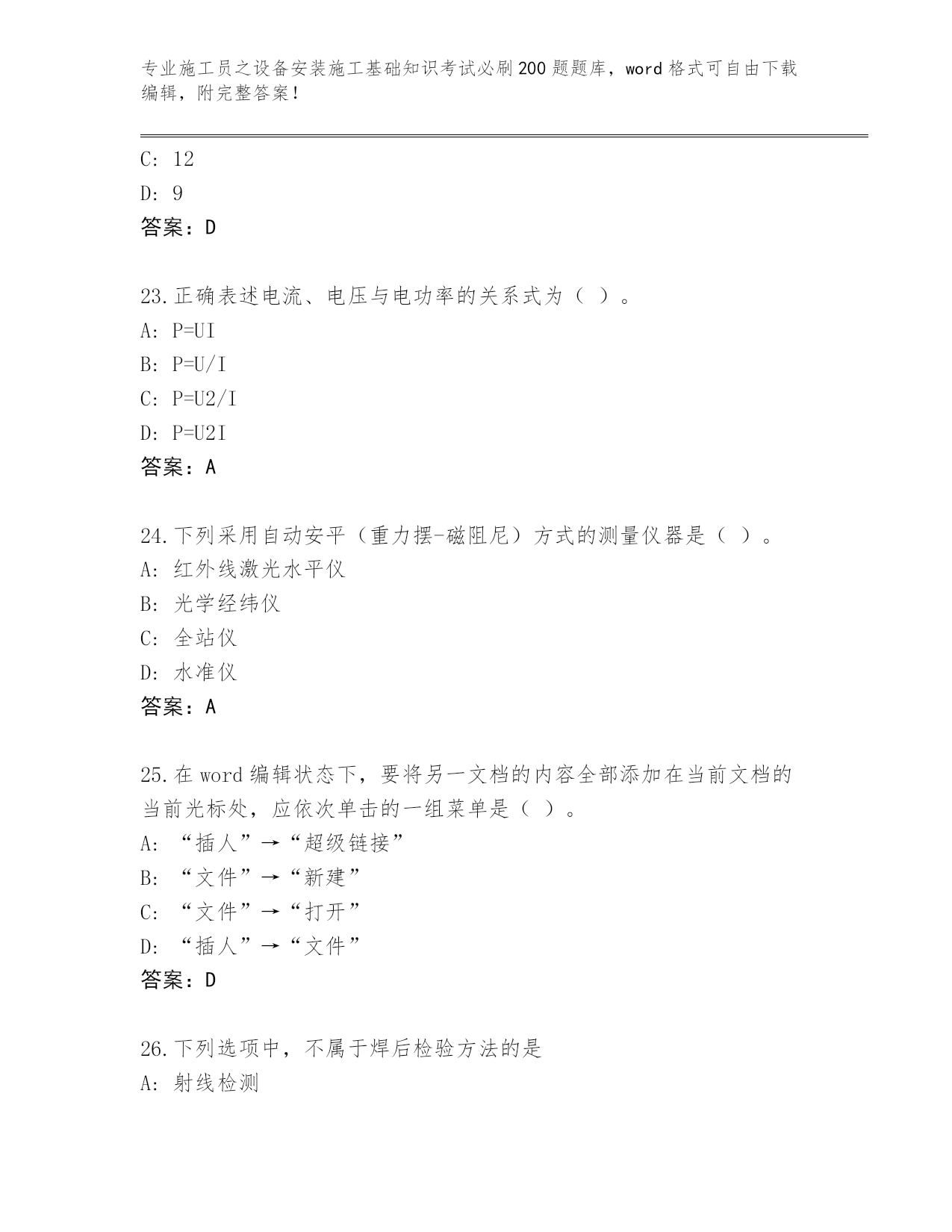 专业施工员之设备安装施工基础知识考试必刷200题题库，word格式可自由下载编辑，附完整答案！

C: 12

D: 9

答案：D

23.正确表述电流、电压与电功率的关系式为（ ）。

A: P=UI

B: P=U/I

C: P=U2/I

D: P=U2I

答案：A

24.下列采用自动安平（重力摆-磁阻尼）方式的测量仪器是（ ）。

A: 红外线激光水平仪

B: 光学经纬仪

C: 全站仪

D: 水准仪

答案：A

25.在word编辑状态下，要将另一文档的内容全部添加在当前文档的当前光标处，应依次单击的一组菜单是（ ）。

A: “插人”→“超级链接”

B: “文件”→“新建”

C: “文件”→“打开”

D: “插人”→“文件”

答案：D

26.下列选项中，不属于焊后检验方法的是

A: 射线检测